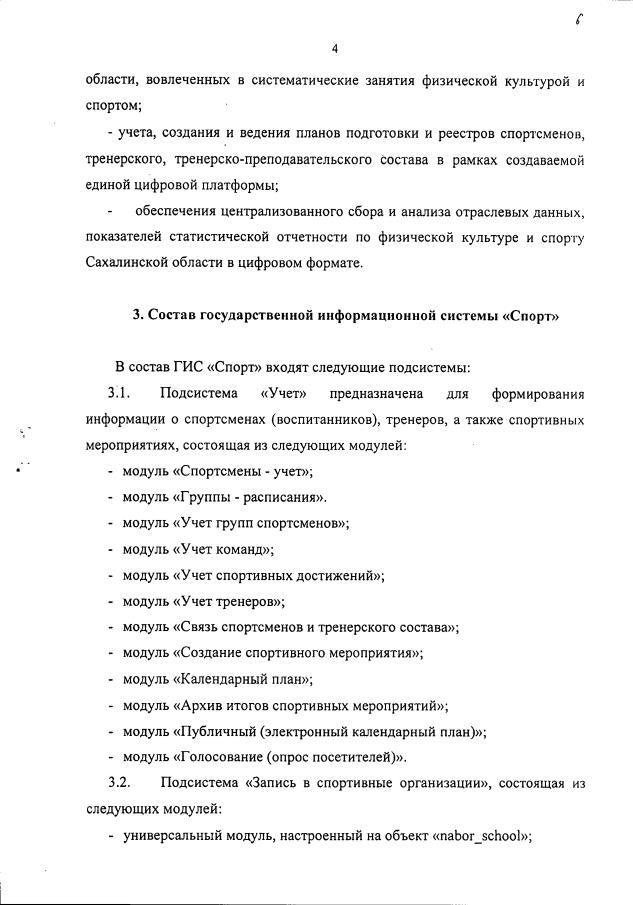 6

4

области, вовлеченных в систематические занятия физической культурой и спортом;

- учета, создания и ведения планов подготовки и реестров спортсменов, тренерского, тренерско-преподавательского состава в рамках создаваемой единой цифровой платформы;

- обеспечения централизованного сбора и анализа отраслевых данных, показателей статистической отчетности по физической культуре и спорту Сахалинской области в цифровом формате.

3. Состав государственной информационной системы «Спорт»

В состав ГИС «Спорт» входят следующие подсистемы:

3.1. Подсистема «Учет» предназначена для формирования информации о спортсменах (воспитанников), тренеров, а также спортивных мероприятиях, состоящая из следующих модулей:

- модуль «Спортсмены - учет»;
- модуль «Группы - расписания».
- модуль «Учет групп спортсменов»;
- модуль «Учет команд»;
- модуль «Учет спортивных достижений»;
- модуль «Учет тренеров»;
- модуль «Связь спортсменов и тренерского состава»;
- модуль «Создание спортивного мероприятия»;
- модуль «Календарный план»;
- модуль «Архив итогов спортивных мероприятий»;
- модуль «Публичный (электронный календарный план)»;
- модуль «Голосование (опрос посетителей)».

3.2. Подсистема «Запись в спортивные организации», состоящая из следующих модулей:

- универсальный модуль, настроенный на объект «nabor_school»;